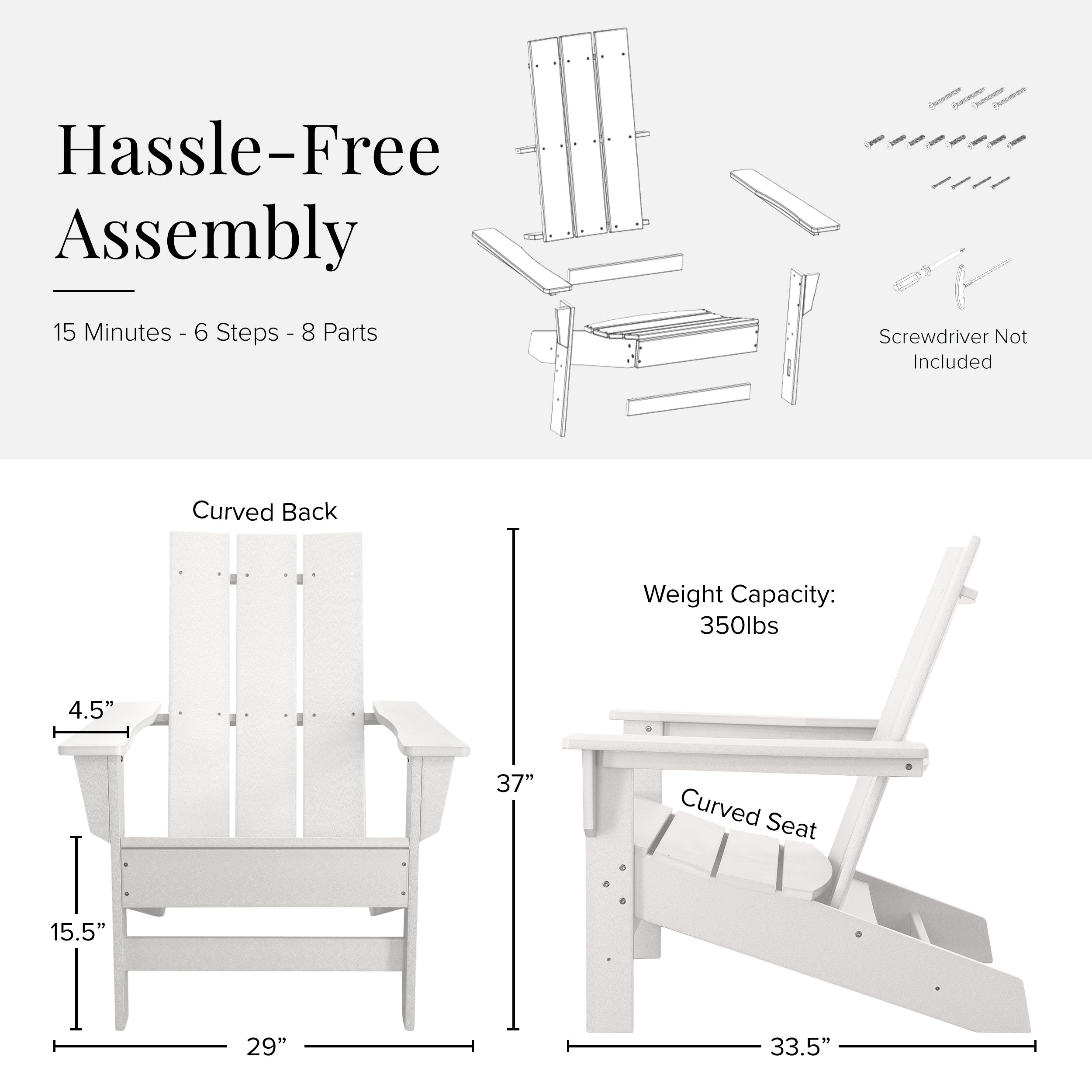 Hassle-Free Assembly

15 Minutes - 6 Steps - 8 Parts

Screwdriver Not Included

Curved Back

4.5”

15.5”

29”

37”

Weight Capacity: 350lbs

Curved Seat

33.5”